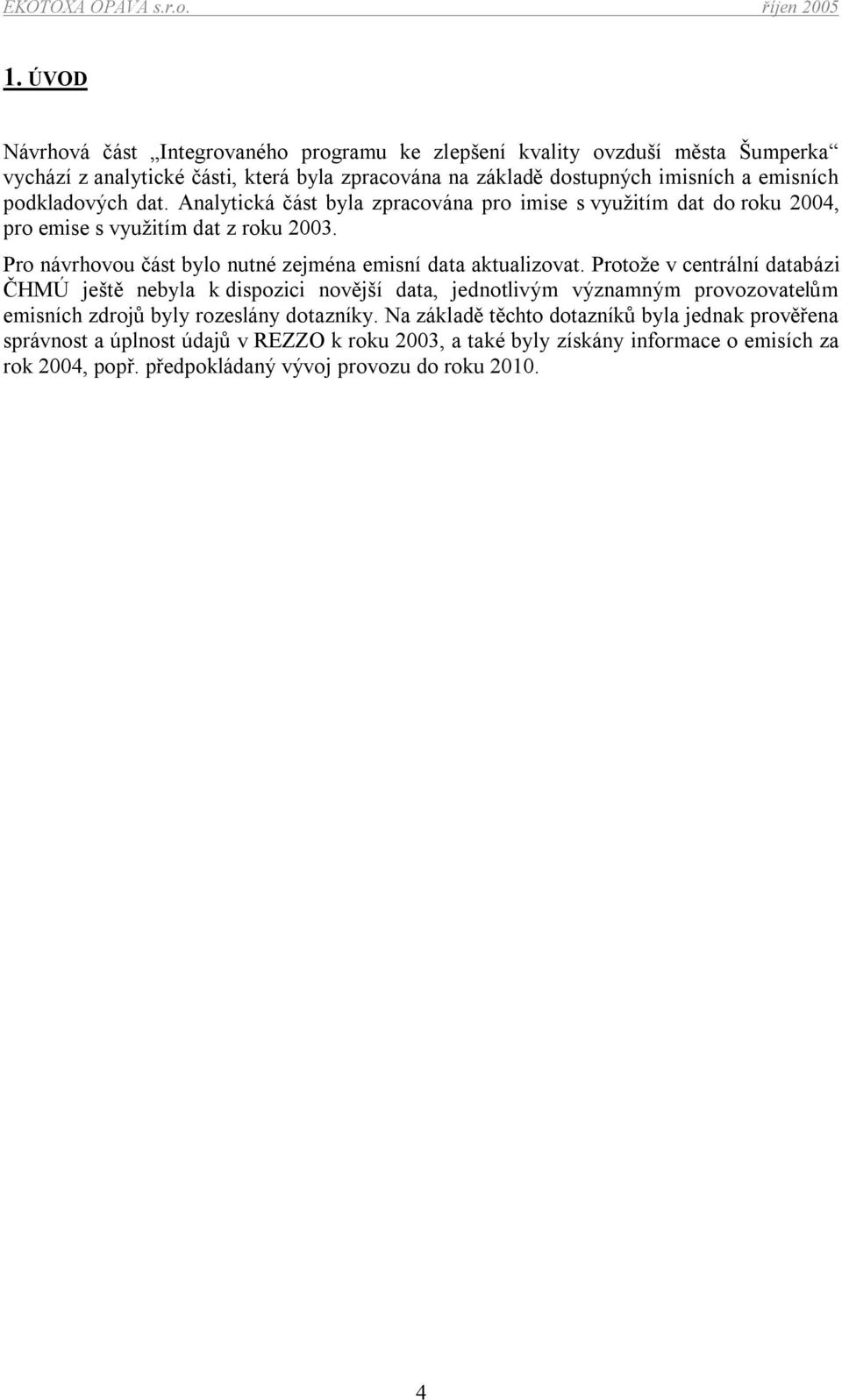 EKOTOXA OPAVA s.r.o. říjen 2005

1. ÚVOD

Návrhová část „Integrovaného programu ke zlepšení kvality ovzduší města Šumperka“ vychází z analytické části, která byla zpracována na základě dostupných imisních a emisních podkladových dat. Analytická část byla zpracována pro imise s využitím dat do roku 2004, pro emise s využitím dat z roku 2003.

Pro návrhovou část bylo nutné zejména emisní data aktualizovat. Protože v centrální databázi ČHMÚ ještě nebyla k dispozici novější data, jednotlivým významným provozovatelům emisních zdrojů byly rozeslány dotazníky. Na základě těchto dotazníků byla jednak prověřena správnost a úplnost údajů v REZZO k roku 2003, a také byly získány informace o emisích za rok 2004, popř. předpokládaný vývoj provozu do roku 2010.

4